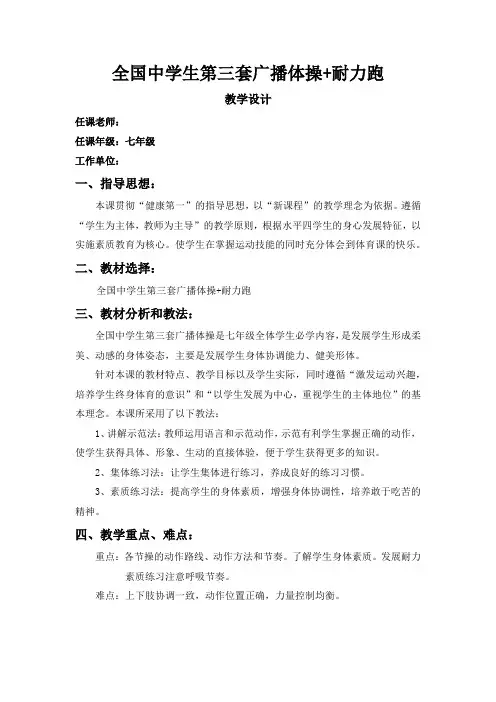 全国中学生第三套广播体操+耐力跑

教学设计

任课老师：

任课年级：七年级

工作单位：

一、指导思想：

本课贯彻“健康第一”的指导思想，以“新课程”的教学理念为依据。遵循“学生为主体，教师为主导”的教学原则，根据水平四学生的身心发展特征，以实施素质教育为核心。使学生在掌握运动技能的同时充分体会到体育课的快乐。

二、教材选择：

全国中学生第三套广播体操+耐力跑

三、教材分析和教法：

全国中学生第三套广播体操是七年级全体学生必学内容，是发展学生形成柔美、动感的身体姿态，主要是发展学生身体协调能力、健美形体。

针对本课的教材特点、教学目标以及学生实际，同时遵循“激发运动兴趣，培养学生终身体育的意识”和“以学生发展为中心，重视学生的主体地位”的基本理念。本课所采用了以下教法：

1、讲解示范法：教师运用语言和示范动作，示范有利学生掌握正确的动作，使学生获得具体、形象、生动的直接体验，便于学生获得更多的知识。

2、集体练习法：让学生集体进行练习，养成良好的练习习惯。

3、素质练习法：提高学生的身体素质，增强身体协调性，培养敢于吃苦的精神。

四、教学重点、难点：

重点：各节操的动作路线、动作方法和节奏。了解学生身体素质。发展耐力素质练习注意呼吸节奏。

难点：上下肢协调一致，动作位置正确，力量控制均衡。